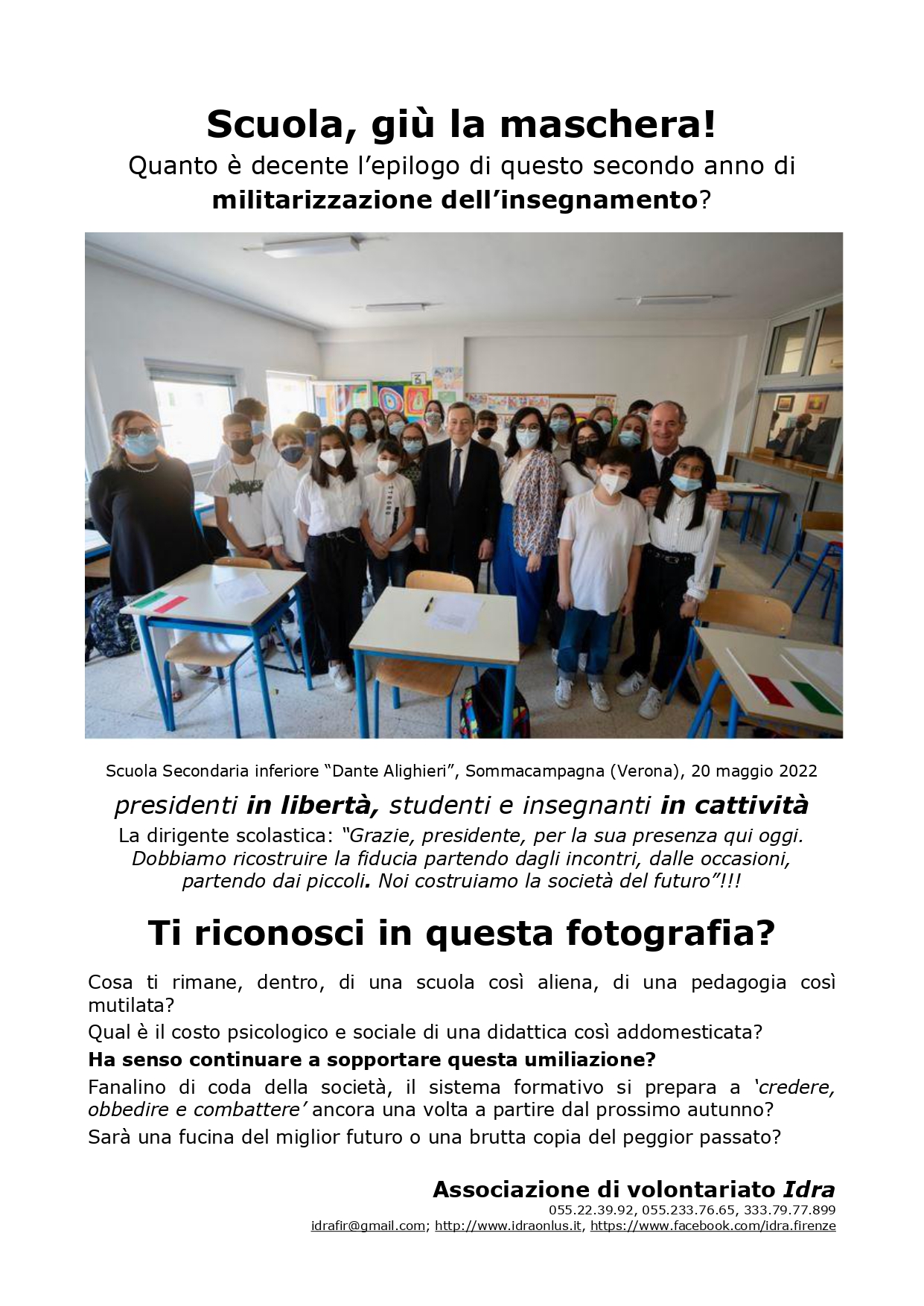 Scuola, giù la maschera!

Quanto è decente l'epilogo di questo secondo anno di militarizzazione dell'insegnamento?

Scuola Secondaria inferiore "Dante Alighieri", Sommacampagna (Verona), 20 maggio 2022

presidenti in libertà, studenti e insegnanti in cattività

La dirigente scolastica: "Grazie, presidente, per la sua presenza qui oggi. Dobbiamo ricostruire la fiducia partendo dagli incontri, dalle occasioni, partendo dai piccoli. Noi costruiamo la società del futuro"!!!

Ti riconosci in questa fotografia?

Cosa ti rimane, dentro, di una scuola così aliena, di una pedagogia così mutilata?

Qual è il costo psicologico e sociale di una didattica così addomesticata?

Ha senso continuare a sopportare questa umiliazione?

Fanalino di coda della società, il sistema formativo si prepara a 'credere, obbedire e combattere' ancora una volta a partire dal prossimo autunno?

Sarà una fucina del miglior futuro o una brutta copia del peggior passato?

Associazione di volontariato Idra
055.22.39.92, 055.233.76.65, 333.79.77.899
idrafir@gmail.com; http://www.idraonlus.it, https://www.facebook.com/idra.firenze